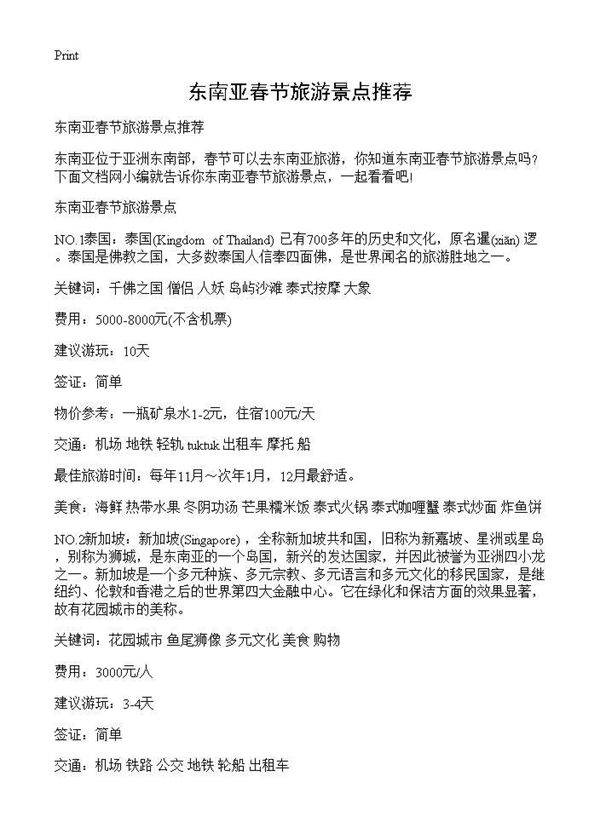 Print

东南亚春节旅游景点推荐

东南亚春节旅游景点推荐

东南亚位于亚洲东南部，春节可以去东南亚旅游，你知道东南亚春节旅游景点吗？下面文档网小编就告诉你东南亚春节旅游景点，一起看看吧!

东南亚春节旅游景点

NO.1泰国：泰国(Kingdom of Thailand) 已有700多年的历史和文化，原名暹(xiān) 逻。泰国是佛教之国，大多数泰国人信奉四面佛，是世界闻名的旅游胜地之一。

关键词：千佛之国 僧侣 人妖 岛屿沙滩 泰式按摩 大象

费用：5000-8000元(不含机票)

建议游玩：10天

签证：简单

物价参考：一瓶矿泉水1-2元，住宿100元/天

交通：机场 地铁 轻轨 tuktuk 出租车 摩托 船

最佳旅游时间：每年11月～次年1月，12月最舒适。

美食：海鲜 热带水果 冬阴功汤 芒果糯米饭 泰式火锅 泰式咖喱蟹 泰式炒面 炸鱼饼

NO.2新加坡：新加坡(Singapore)，全称新加坡共和国，旧称为新嘉坡、星洲或星岛，别称为狮城，是东南亚的一个岛国，新兴的发达国家，并因此被誉为亚洲四小龙之一。新加坡是一个多元种族、多元宗教、多元语言和多元文化的移民国家，是继纽约、伦敦和香港之后的世界第四大金融中心。它在绿化和保洁方面的效果显著，故有花园城市的美称。

关键词：花园城市 鱼尾狮像 多元文化 美食 购物

费用：3000元/人

建议游玩：3-4天

签证：简单

交通：机场 铁路 公交 地铁 轮船 出租车